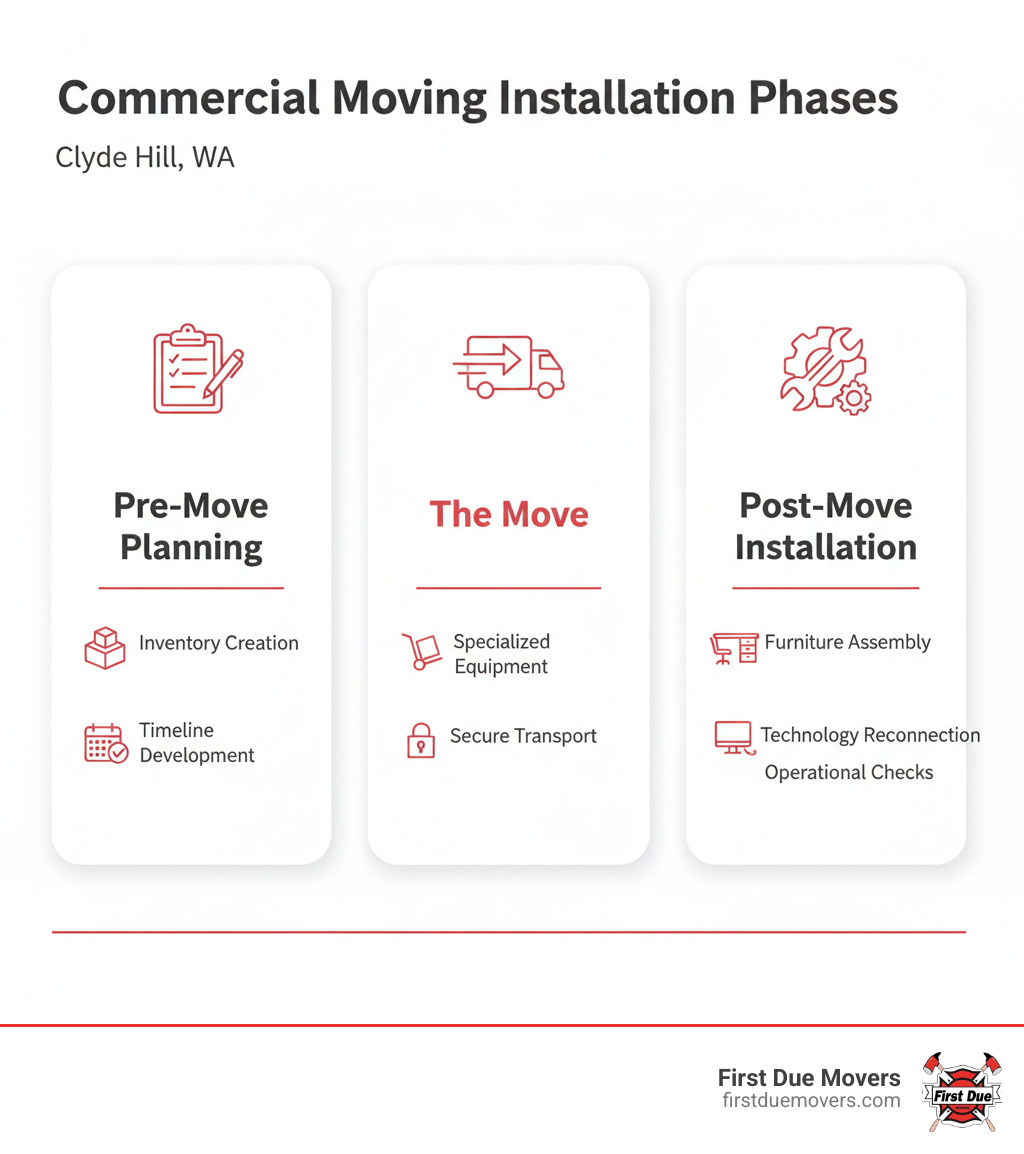 Commercial Moving Installation Phases

Clyde Hill, WA

Pre-Move Planning

Inventory Creation

Timeline Development

The Move

Specialized Equipment

Secure Transport

Post-Move Installation

Furniture Assembly

Technology Reconnection

Operational Checks

First Due Movers
firstduemovers.com

First Due